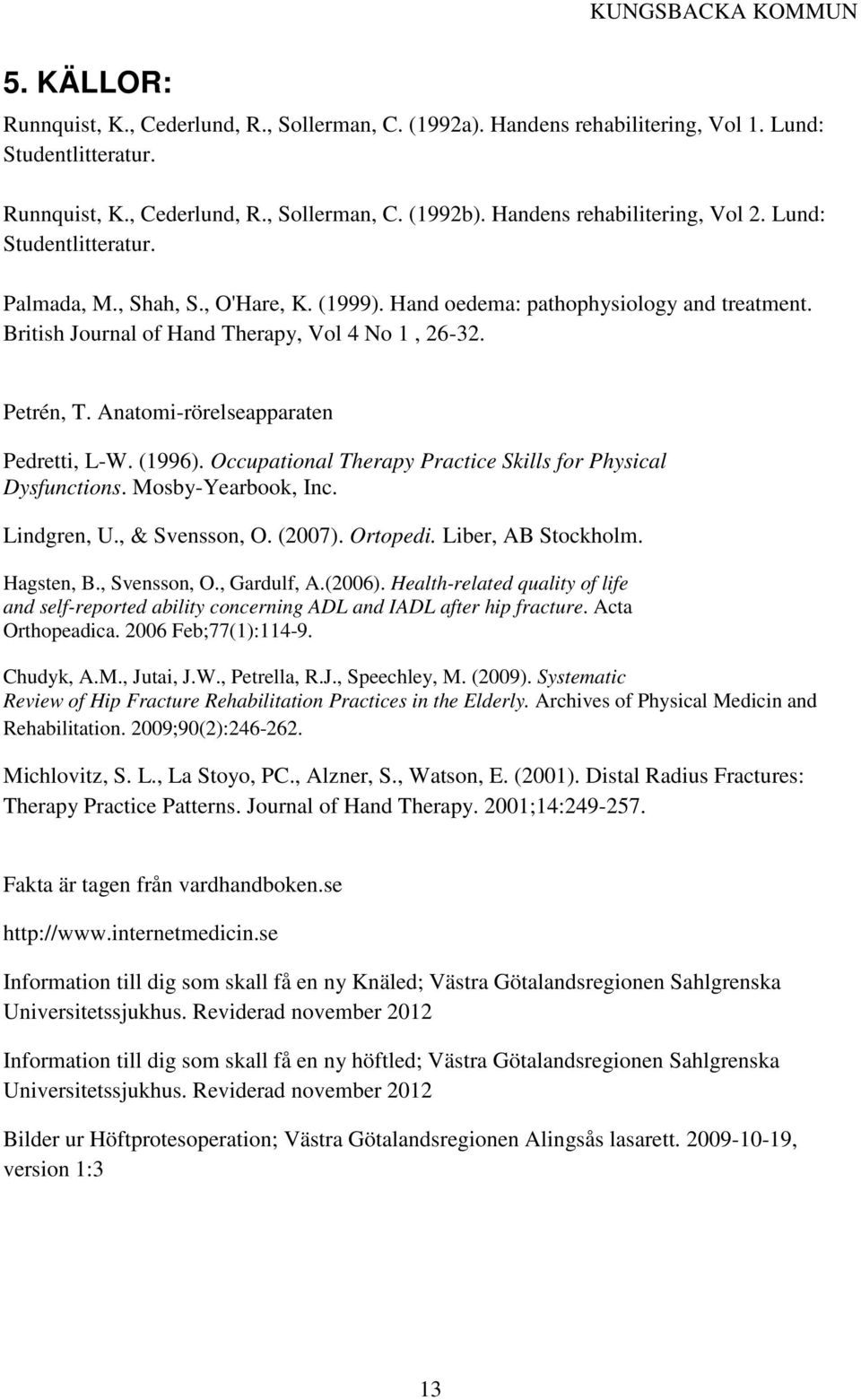 KUNGSBACKA KOMMUN

5. KÄLLOR:

Runnquist, K., Cederlund, R., Sollerman, C. (1992a). Handens rehabilitering, Vol 1. Lund: Studentlitteratur.

Runnquist, K., Cederlund, R., Sollerman, C. (1992b). Handens rehabilitering, Vol 2. Lund: Studentlitteratur.

Palmada, M., Shah, S., O'Hare, K. (1999). Hand oedema: pathophysiology and treatment. British Journal of Hand Therapy, Vol 4 No 1 , 26-32.

Petrén, T. Anatomi-rörelseapparaten

Pedretti, L-W. (1996). Occupational Therapy Practice Skills for Physical Dysfunctions. Mosby-Yearbook, Inc.

Lindgren, U., & Svensson, O. (2007). Ortopedi. Liber, AB Stockholm.

Hagsten, B., Svensson, O., Gardulf, A.(2006). Health-related quality of life and self-reported ability concerning ADL and IADL after hip fracture. Acta Orthopeadica. 2006 Feb;77(1):114-9.

Chudyk, A.M., Jutai, J.W., Petrella, R.J., Speechley, M. (2009). Systematic Review of Hip Fracture Rehabilitation Practices in the Elderly. Archives of Physical Medicin and Rehabilitation. 2009;90(2):246-262.

Michlovitz, S. L., La Stoyo, PC., Alzner, S., Watson, E. (2001). Distal Radius Fractures: Therapy Practice Patterns. Journal of Hand Therapy. 2001;14:249-257.

Fakta är tagen från vardhandboken.se

http://www.internetmedicin.se

Information till dig som skall få en ny Knäled; Västra Götalandsregionen Sahlgrenska Universitetssjukhus. Reviderad november 2012

Information till dig som skall få en ny höftled; Västra Götalandsregionen Sahlgrenska Universitetssjukhus. Reviderad november 2012

Bilder ur Höftprotesoperation; Västra Götalandsregionen Alingsås lasarett. 2009-10-19, version 1:3

13